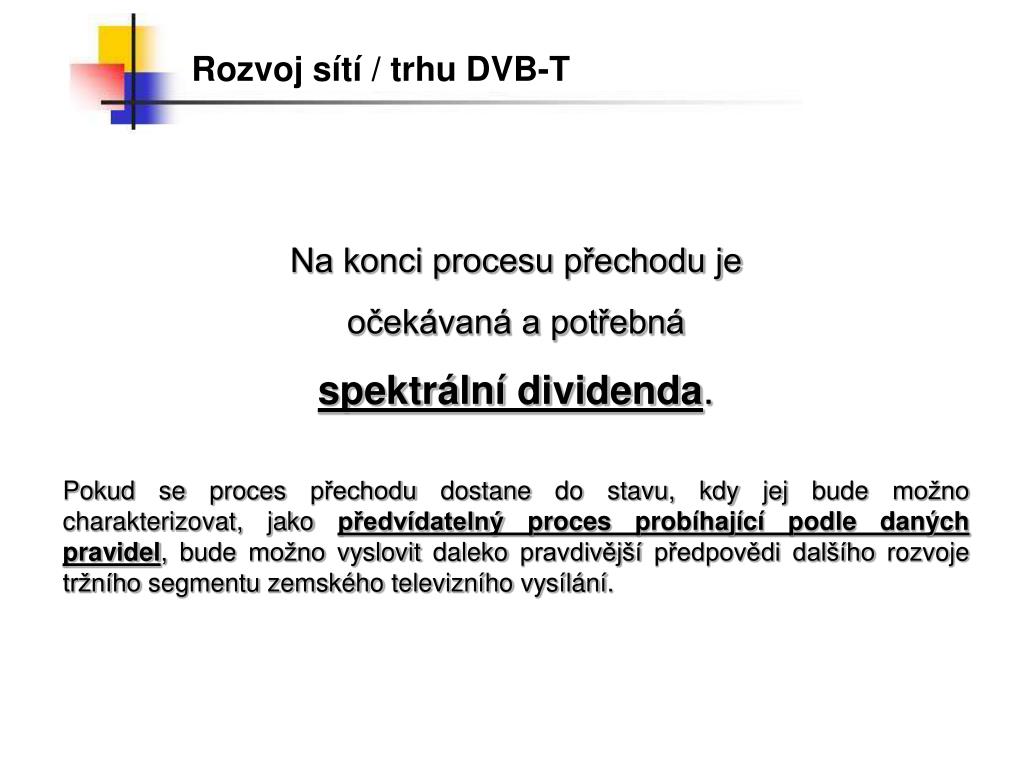 Rozvoj sítí / trhu DVB-T

Na konci procesu přechodu je očekávaná a potřebná spektrální dividenda.

Pokud se proces přechodu dostane do stavu, kdy jej bude možno charakterizovat, jako předvídatelný proces probíhající podle daných pravidel, bude možno vyslovit daleko pravdivější předpovědi dalšího rozvoje tržního segmentu zemského televizního vysílání.